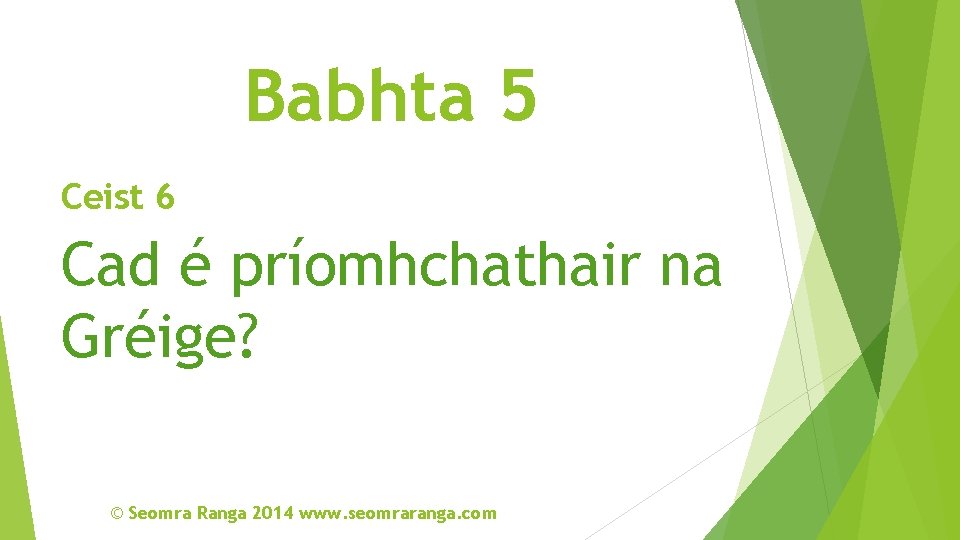 Babhta 5

Ceist 6

Cad é príomhchathair na Gréige?

© Seomra Ranga 2014 www.seomraranga.com